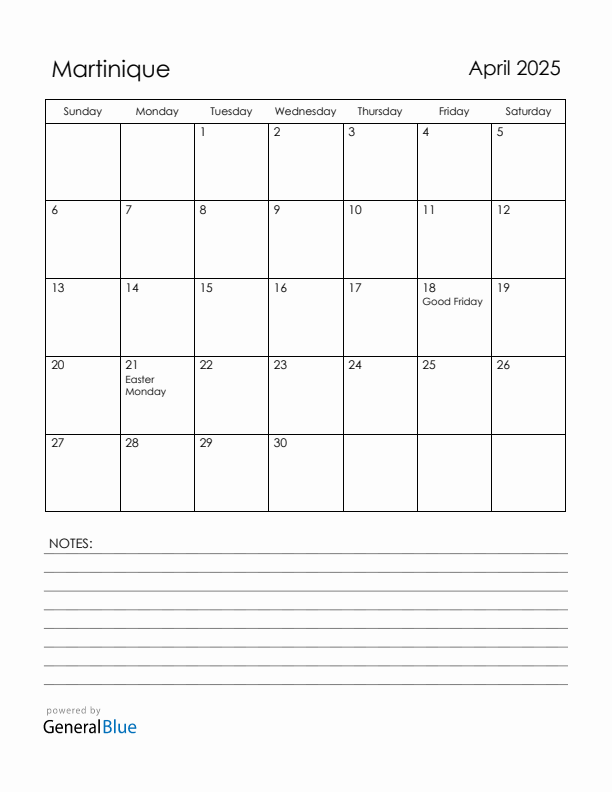 Martinique

April 2025

| Sunday | Monday | Tuesday | Wednesday | Thursday | Friday | Saturday |
|---|---|---|---|---|---|---|
| | | 1 | 2 | 3 | 4 | 5 |
| 6 | 7 | 8 | 9 | 10 | 11 | 12 |
| 13 | 14 | 15 | 16 | 17 | 18 Good Friday | 19 |
| 20 | 21 Easter Monday | 22 | 23 | 24 | 25 | 26 |
| 27 | 28 | 29 | 30 | | | |

NOTES:

powered by
GeneralBlue